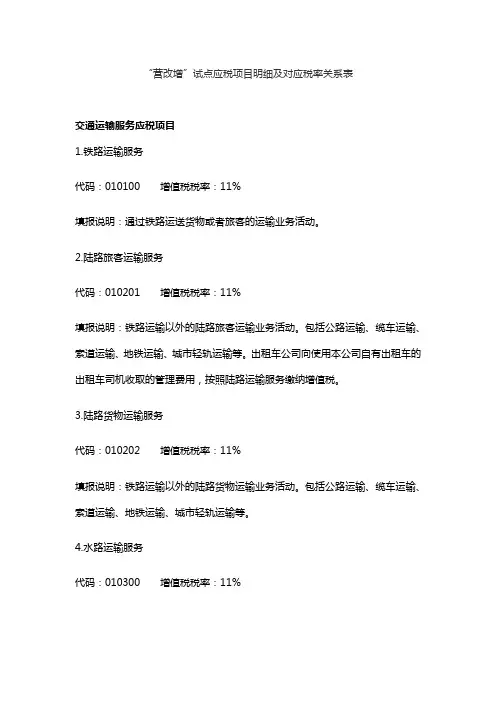 “营改增”试点应税项目明细及对应税率关系表

交通运输服务应税项目

1.铁路运输服务

代码：010100　　增值税税率：11%

填报说明：通过铁路运送货物或者旅客的运输业务活动。

2.陆路旅客运输服务

代码：010201　　增值税税率：11%

填报说明：铁路运输以外的陆路旅客运输业务活动。包括公路运输、缆车运输、索道运输、地铁运输、城市轻轨运输等。出租车公司向使用本公司自有出租车的出租车司机收取的管理费用，按照陆路运输服务缴纳增值税。

3.陆路货物运输服务

代码：010202　　增值税税率：11%

填报说明：铁路运输以外的陆路货物运输业务活动。包括公路运输、缆车运输、索道运输、地铁运输、城市轻轨运输等。

4.水路运输服务

代码：010300　　增值税税率：11%